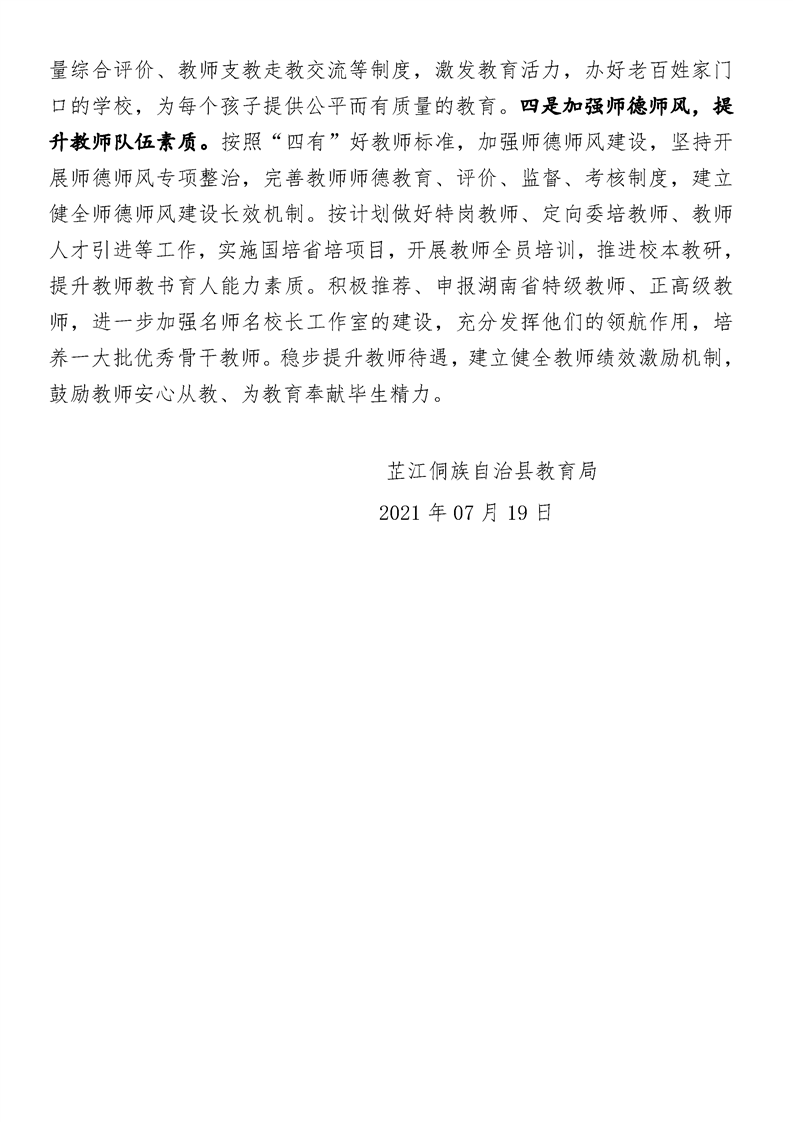 量综合评价、教师支教走教交流等制度，激发教育活力，办好老百姓家门口的学校，为每个孩子提供公平而有质量的教育。四是加强师德师风，提升教师队伍素质。按照“四有”好教师标准，加强师德师风建设，坚持开展师德师风专项整治，完善教师师德教育、评价、监督、考核制度，建立健全师德师风建设长效机制。按计划做好特岗教师、定向委培教师、教师人才引进等工作，实施国培省培项目，开展教师全员培训，推进校本教研，提升教师教书育人能力素质。积极推荐、申报湖南省特级教师、正高级教师，进一步加强名师名校长工作室的建设，充分发挥他们的领航作用，培养一大批优秀骨干教师。稳步提升教师待遇，建立健全教师绩效激励机制，鼓励教师安心从教、为教育奉献毕生精力。

芷江侗族自治县教育局

2021 年 07 月 19 日